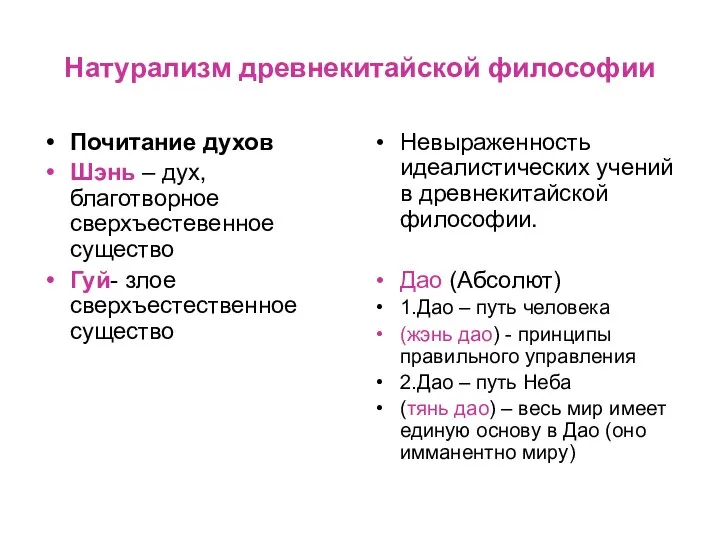 Натурализм древнекитайской философии

• Почитание духов
• Шэнь – дух, благотворное сверхъестевенное существо
• Гуй- злое сверхъестественное существо

• Невыраженность идеалистических учений в древнекитайской философии.

• Дао (Абсолют)
• 1.Дао – путь человека
• (жэнь дао) - принципы правильного управления
• 2.Дао – путь Неба
• (тянь дао) – весь мир имеет единую основу в Дао (оно имманентно миру)